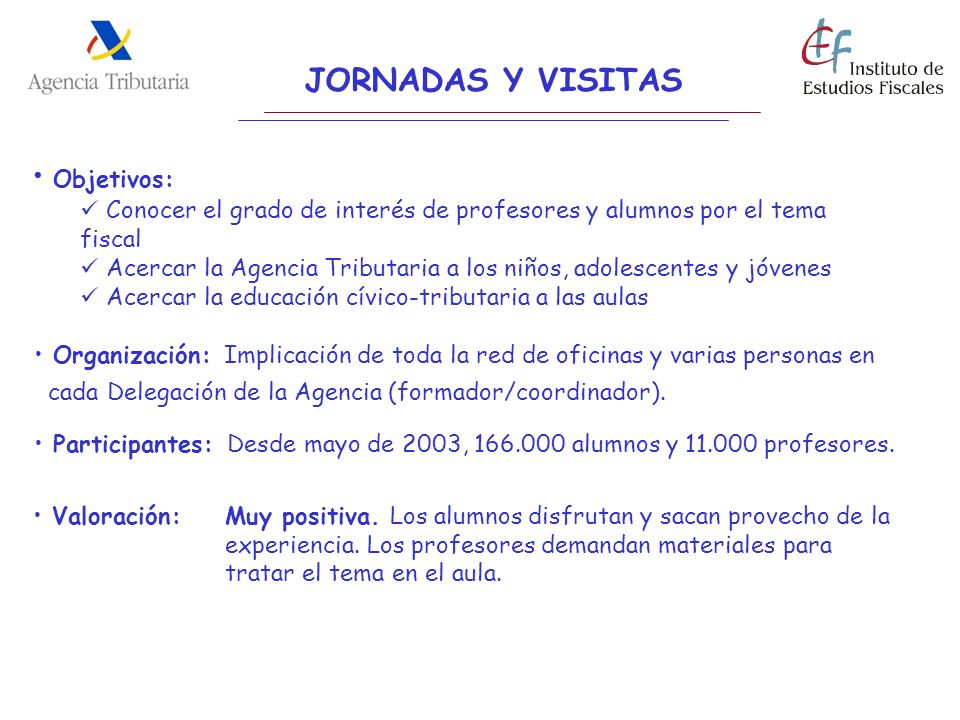 Agencia Tributaria

JORNADAS Y VISITAS

Instituto de Estudios Fiscales

• Objetivos:
✓ Conocer el grado de interés de profesores y alumnos por el tema fiscal
✓ Acercar la Agencia Tributaria a los niños, adolescentes y jóvenes
✓ Acercar la educación cívico-tributaria a las aulas

• Organización: Implicación de toda la red de oficinas y varias personas en cada Delegación de la Agencia (formador/coordinador).

• Participantes: Desde mayo de 2003, 166.000 alumnos y 11.000 profesores.

• Valoración: Muy positiva. Los alumnos disfrutan y sacan provecho de la experiencia. Los profesores demandan materiales para tratar el tema en el aula.